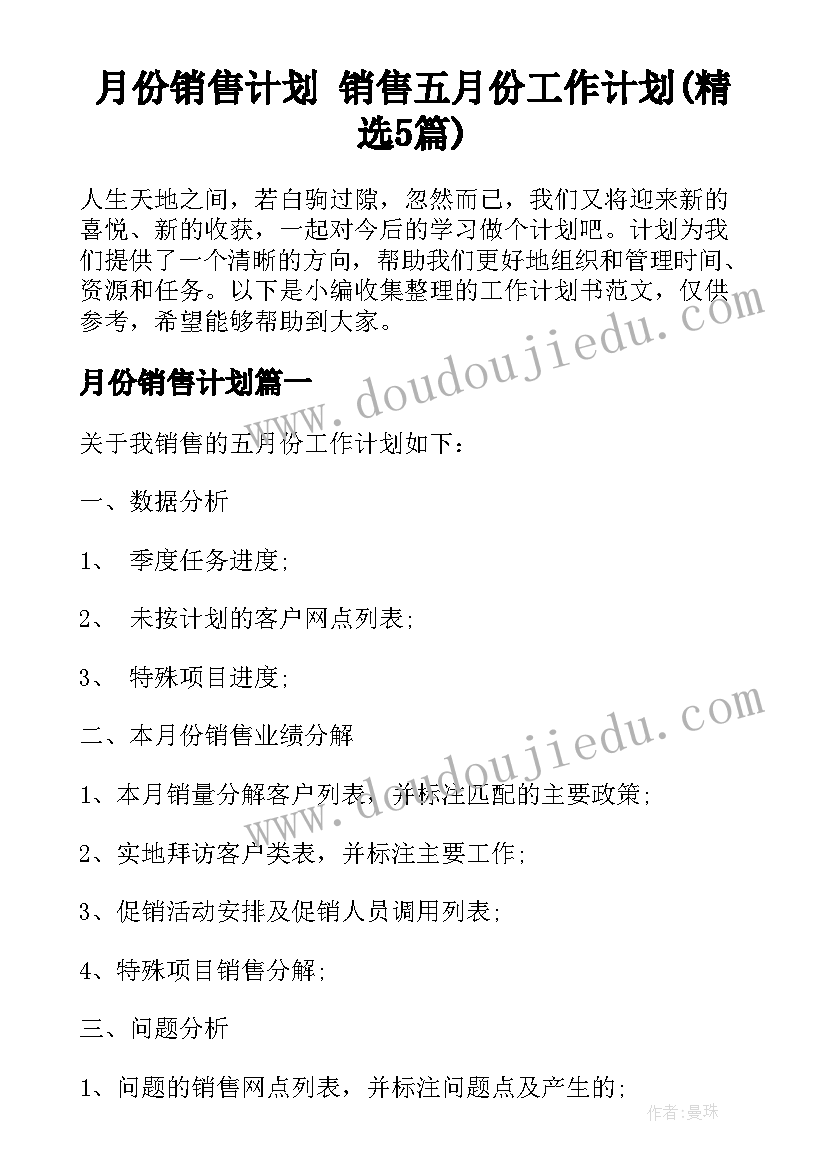 月份销售计划 销售五月份工作计划(精选5篇)

人生天地之间，若白驹过隙，忽然而已，我们又将迎来新的喜悦、新的收获，一起对今后的学习做个计划吧。计划为我们提供了一个清晰的方向，帮助我们更好地组织和管理时间、资源和任务。以下是小编收集整理的工作计划书范文，仅供参考，希望能够帮助到大家。

月份销售计划篇一

关于我销售的五月份工作计划如下：

一、数据分析

1、 季度任务进度;

2、 未按计划的客户网点列表;

3、 特殊项目进度;

二、本月份销售业绩分解

1、本月销量分解客户列表，并标注匹配的主要政策;

2、实地拜访客户类表，并标注主要工作;

3、促销活动安排及促销人员调用列表;

4、特殊项目销售分解;

三、问题分析

1、问题的销售网点列表，并标注问题点及产生的;

www.doudoujiedu.com

www.doudoujiedu.com

作者:曼珠